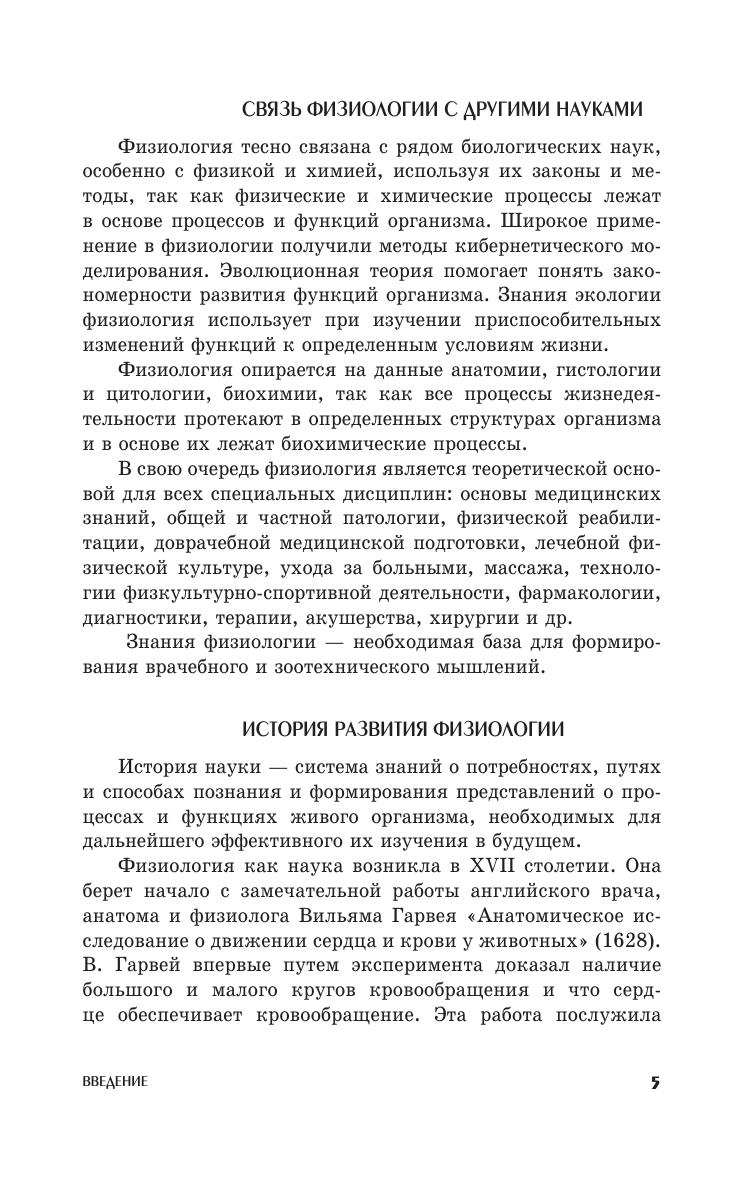 СВЯЗЬ ФИЗИОЛОГИИ С ДРУГИМИ НАУКАМИ

Физиология тесно связана с рядом биологических наук, особенно с физикой и химией, используя их законы и методы, так как физические и химические процессы лежат в основе процессов и функций организма. Широкое применение в физиологии получили методы кибернетического моделирования. Эволюционная теория помогает понять закономерности развития функций организма. Знания экологии физиология использует при изучении приспособительных изменений функций к определенным условиям жизни.

Физиология опирается на данные анатомии, гистологии и цитологии, биохимии, так как все процессы жизнедеятельности протекают в определенных структурах организма и в основе их лежат биохимические процессы.

В свою очередь физиология является теоретической основой для всех специальных дисциплин: основы медицинских знаний, общей и частной патологии, физической реабилитации, доврачебной медицинской подготовки, лечебной физической культуре, ухода за больными, массажа, технологии физкультурно-спортивной деятельности, фармакологии, диагностики, терапии, акушерства, хирургии и др.

Знания физиологии — необходимая база для формирования врачебного и зоотехнического мышлений.

ИСТОРИЯ РАЗВИТИЯ ФИЗИОЛОГИИ

История науки — система знаний о потребностях, путях и способах познания и формирования представлений о процессах и функциях живого организма, необходимых для дальнейшего эффективного их изучения в будущем.

Физиология как наука возникла в XVII столетии. Она берет начало с замечательной работы английского врача, анатома и физиолога Вильяма Гарвея «Анатомическое исследование о движении сердца и крови у животных» (1628). В. Гарвей впервые путем эксперимента доказал наличие большого и малого кругов кровообращения и что сердце обеспечивает кровообращение. Эта работа послужила

ВВЕДЕНИЕ

5